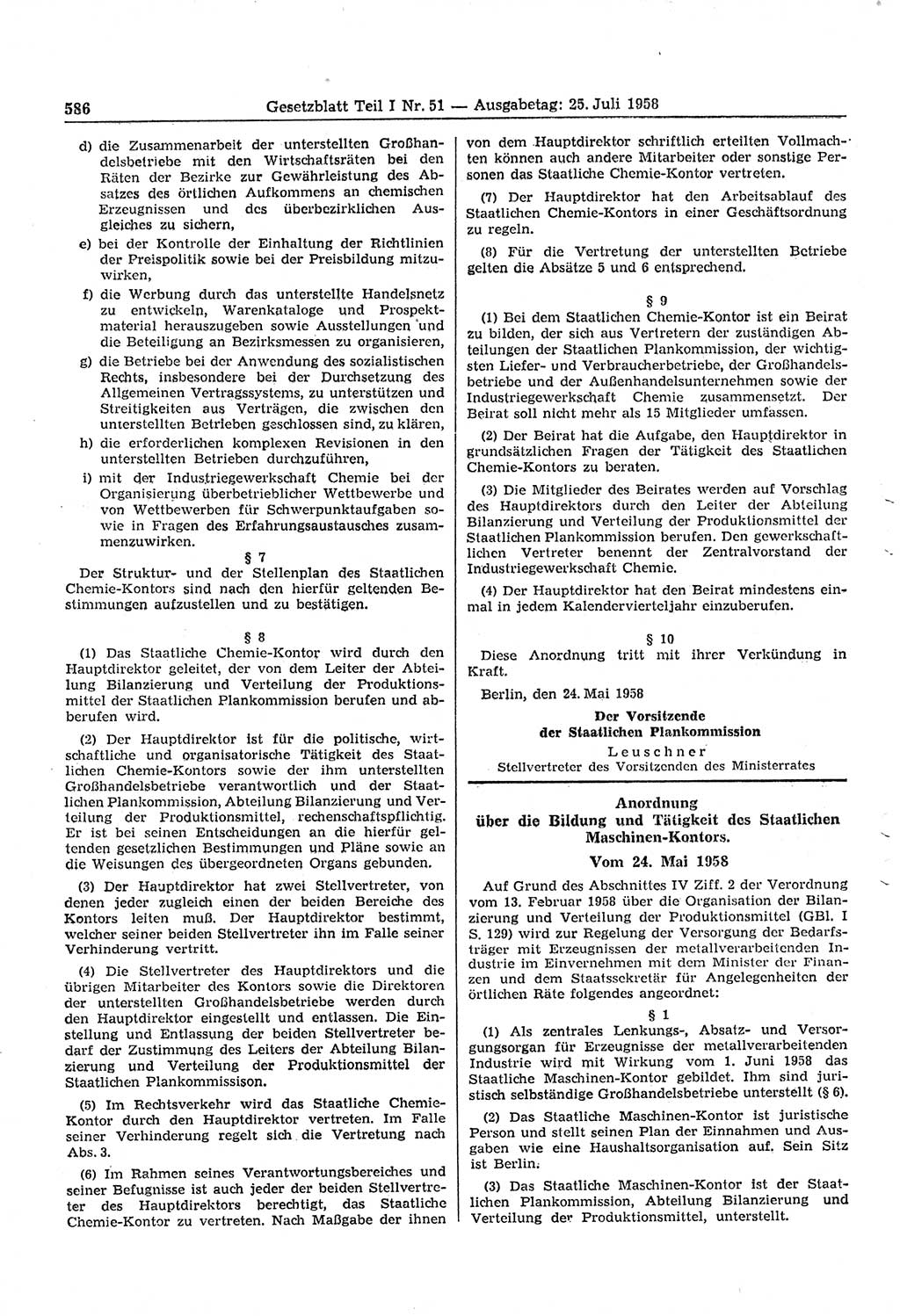 586 Gesetzblatt Teil I Nr. 51 — Ausgabetag: 25. Juli 1958

d) die Zusammenarbeit der unterstellten Großhandelsbetriebe mit den Wirtschaftsräten bei den Räten der Bezirke zur Gewährleistung des Absatzes des örtlichen Aufkommens an chemischen Erzeugnissen und des überbezirklichen Ausgleiches zu sichern,

e) bei der Kontrolle der Einhaltung der Richtlinien der Preispolitik sowie bei der Preisbildung mitzuwirken,

f) die Werbung durch das unterstellte Handelsnetz zu entwickeln, Warenkataloge und Prospektmaterial herauszugeben sowie Ausstellungen und die Beteiligung an Bezirksmessen zu organisieren,

g) die Betriebe bei der Anwendung des sozialistischen Rechts, insbesondere bei der Durchsetzung des Allgemeinen Vertragssystems, zu unterstützen und Streitigkeiten aus Verträgen, die zwischen den unterstellten Betrieben geschlossen sind, zu klären,

h) die erforderlichen komplexen Revisionen in den unterstellten Betrieben durchzuführen,

i) mit der Industriegewerkschaft Chemie bei der Organisierung überbetrieblicher Wettbewerbe und von Wettbewerben für Schwerpunktaufgaben sowie in Fragen des Erfahrungsaustausches zusammenzuwirken.

§ 7

Der Struktur- und der Stellenplan des Staatlichen Chemie-Kontors sind nach den hierfür geltenden Bestimmungen aufzustellen und zu bestätigen.

§ 8

(1) Das Staatliche Chemie-Kontor wird durch den Hauptdirektor geleitet, der von dem Leiter der Abteilung Bilanzierung und Verteilung der Produktionsmittel der Staatlichen Plankommission berufen und abberufen wird.

(2) Der Hauptdirektor ist für die politische, wirtschaftliche und organisatorische Tätigkeit des Staatlichen Chemie-Kontors sowie der ihm unterstellten Großhandelsbetriebe verantwortlich und der Staatlichen Plankommission, Abteilung Bilanzierung und Verteilung der Produktionsmittel, rechenschaftspflichtig. Er ist bei seinen Entscheidungen an die hierfür geltenden gesetzlichen Bestimmungen und Pläne sowie an die Weisungen des übergeordneten Organs gebunden.

(3) Der Hauptdirektor hat zwei Stellvertreter, von denen jeder zugleich einen der beiden Bereiche des Kontors leiten muß. Der Hauptdirektor bestimmt, welcher seiner beiden Stellvertreter ihn im Falle seiner Verhinderung vertritt.

(4) Die Stellvertreter des Hauptdirektors und die übrigen Mitarbeiter des Kontors sowie die Direktoren der unterstellten Großhandelsbetriebe werden durch den Hauptdirektor eingestellt und entlassen. Die Einstellung und Entlassung der beiden Stellvertreter bedarf der Zustimmung des Leiters der Abteilung Bilanzierung und Verteilung der Produktionsmittel der Staatlichen Plankommission.

(5) Im Rechtsverkehr wird das Staatliche Chemie-Kontor durch den Hauptdirektor vertreten. Im Falle seiner Verhinderung regelt sich die Vertretung nach Abs. 3.

(6) Im Rahmen seines Verantwortungsbereiches und seiner Befugnisse ist auch jeder der beiden Stellvertreter des Hauptdirektors berechtigt, das Staatliche Chemie-Kontor zu vertreten. Nach Maßgabe der ihnen von dem Hauptdirektor schriftlich erteilten Vollmachten können auch andere Mitarbeiter oder sonstige Personen das Staatliche Chemie-Kontor vertreten.

(7) Der Hauptdirektor hat den Arbeitsablauf des Staatlichen Chemie-Kontors in einer Geschäftsordnung zu regeln.

(8) Für die Vertretung der unterstellten Betriebe gelten die Absätze 5 und 6 entsprechend.

§ 9

(1) Bei dem Staatlichen Chemie-Kontor ist ein Beirat zu bilden, der sich aus Vertretern der zuständigen Abteilungen der Staatlichen Plankommission, der wichtigsten Liefer- und Verbraucherbetriebe, der Großhandelsbetriebe und der Außenhandelsunternehmen sowie der Industriegewerkschaft Chemie zusammensetzt. Der Beirat soll nicht mehr als 15 Mitglieder umfassen.

(2) Der Beirat hat die Aufgabe, den Hauptdirektor in grundsätzlichen Fragen der Tätigkeit des Staatlichen Chemie-Kontors zu beraten.

(3) Die Mitglieder des Beirates werden auf Vorschlag des Hauptdirektors durch den Leiter der Abteilung Bilanzierung und Verteilung der Produktionsmittel der Staatlichen Plankommission berufen. Den gewerkschaftlichen Vertreter benennt der Zentralvorstand der Industriegewerkschaft Chemie.

(4) Der Hauptdirektor hat den Beirat mindestens einmal in jedem Kalendervierteljahr einzuberufen.

§ 10

Diese Anordnung tritt mit ihrer Verkündung in Kraft.

Berlin, den 24. Mai 1958

Der Vorsitzende
der Staatlichen Plankommission
Leuschner
Stellvertreter des Vorsitzenden des Ministerrates

Anordnung
über die Bildung und Tätigkeit des Staatlichen Maschinen-Kontors.
Vom 24. Mai 1958

Auf Grund des Abschnittes IV Ziff. 2 der Verordnung vom 13. Februar 1958 über die Organisation der Bilanzierung und Verteilung der Produktionsmittel (GBl. I S. 129) wird zur Regelung der Versorgung der Bedarfsträger mit Erzeugnissen der metallverarbeitenden Industrie im Einvernehmen mit dem Minister der Finanzen und dem Staatssekretär für Angelegenheiten der örtlichen Räte folgendes angeordnet:

§ 1

(1) Als zentrales Lenkungs-, Absatz- und Versorgungsorgan für Erzeugnisse der metallverarbeitenden Industrie wird mit Wirkung vom 1. Juni 1958 das Staatliche Maschinen-Kontor gebildet. Ihm sind juristisch selbständige Großhandelsbetriebe unterstellt (§ 6).

(2) Das Staatliche Maschinen-Kontor ist juristische Person und stellt seinen Plan der Einnahmen und Ausgaben wie eine Haushaltsorganisation auf. Sein Sitz ist Berlin.

(3) Das Staatliche Maschinen-Kontor ist der Staatlichen Plankommission, Abteilung Bilanzierung und Verteilung der Produktionsmittel, unterstellt.